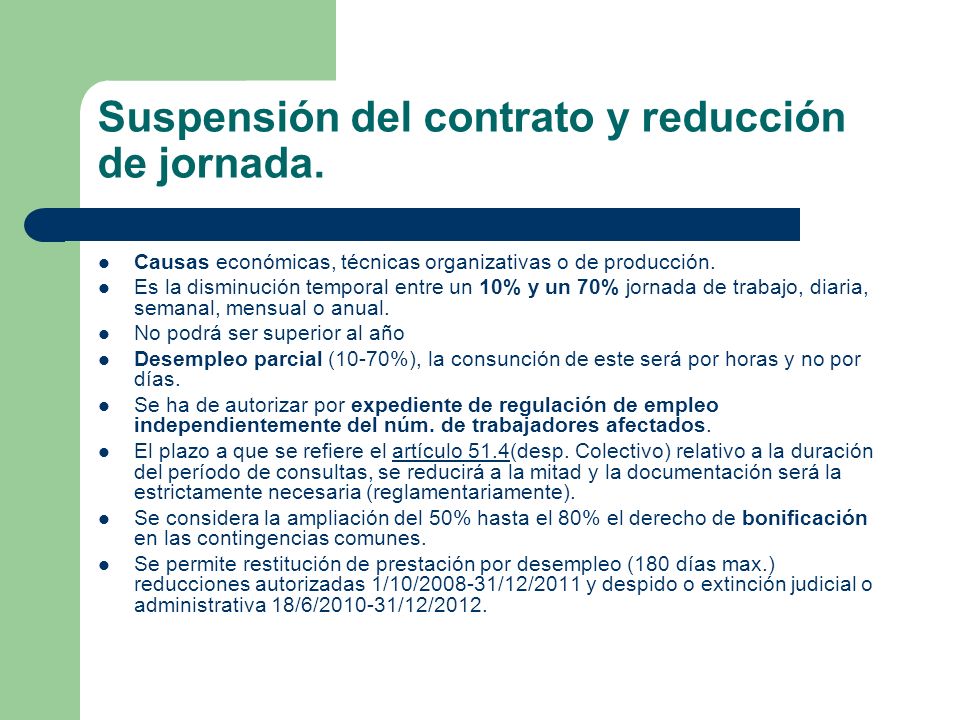 Suspensión del contrato y reducción de jornada.

- Causas económicas, técnicas organizativas o de producción.
- Es la disminución temporal entre un 10% y un 70% jornada de trabajo, diaria, semanal, mensual o anual.
- No podrá ser superior al año
- Desempleo parcial (10-70%), la consunción de este será por horas y no por días.
- Se ha de autorizar por expediente de regulación de empleo independientemente del núm. de trabajadores afectados.
- El plazo a que se refiere el artículo 51.4(desp. Colectivo) relativo a la duración del período de consultas, se reducirá a la mitad y la documentación será la estrictamente necesaria (reglamentariamente).
- Se considera la ampliación del 50% hasta el 80% el derecho de bonificación en las contingencias comunes.
- Se permite restitución de prestación por desempleo (180 días max.) reducciones autorizadas 1/10/2008-31/12/2011 y despido o extinción judicial o administrativa 18/6/2010-31/12/2012.